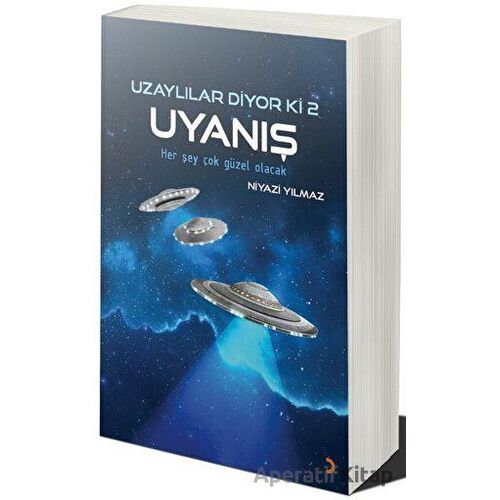 UZAYLILAR DİYOR Kİ 2
UYANIŞ
Her şey çok güzel olacak
NİYAZİ YILMAZ

Aperatif Kitap